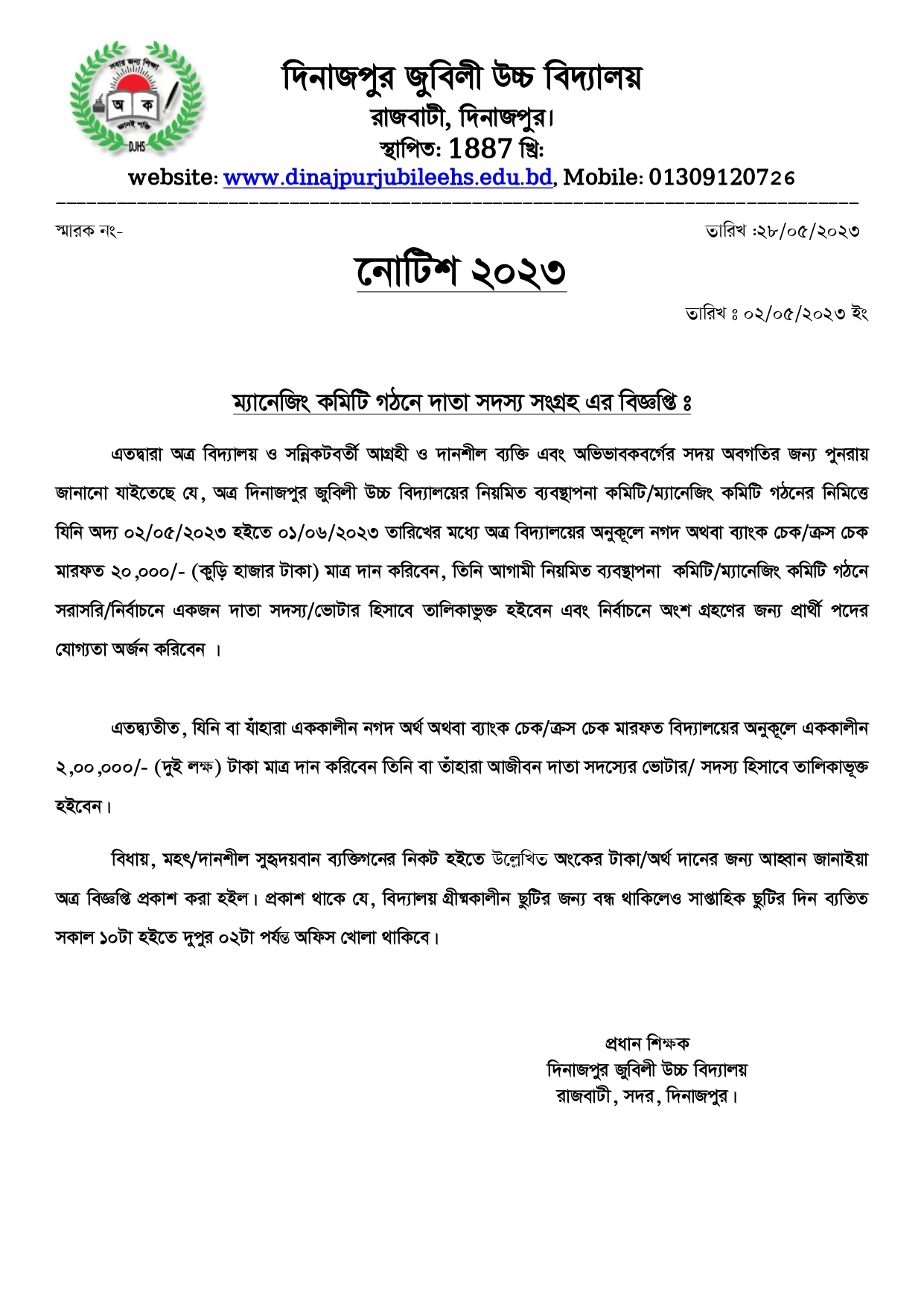 সবার জন্য শিক্ষা
অ ক
জ্ঞানই শক্তি
DJHS

দিনাজপুর জুবিলী উচ্চ বিদ্যালয়
রাজবাটী, দিনাজপুর।
স্থাপিত: 1887 খ্রি:
website: www.dinajpurjubileehs.edu.bd, Mobile: 01309120726

স্মারক নং-

তারিখ :২৮/০৫/২০২৩

নোটিশ ২০২৩

তারিখ ঃ ০২/০৫/২০২৩ ইং

ম্যানেজিং কমিটি গঠনে দাতা সদস্য সংগ্রহ এর বিজ্ঞপ্তি ঃ

এতদ্বারা অত্র বিদ্যালয় ও সন্নিকটবর্তী আগ্রহী ও দানশীল ব্যক্তি এবং অভিভাবকবর্গের সদয় অবগতির জন্য পুনরায় জানানো যাইতেছে যে, অত্র দিনাজপুর জুবিলী উচ্চ বিদ্যালয়ের নিয়মিত ব্যবস্থাপনা কমিটি/ম্যানেজিং কমিটি গঠনের নিমিত্তে যিনি অদ্য ০২/০৫/২০২৩ হইতে ০১/০৬/২০২৩ তারিখের মধ্যে অত্র বিদ্যালয়ের অনুকূলে নগদ অথবা ব্যাংক চেক/ক্রস চেক মারফত ২০,০০০/- (কুড়ি হাজার টাকা) মাত্র দান করিবেন, তিনি আগামী নিয়মিত ব্যবস্থাপনা কমিটি/ম্যানেজিং কমিটি গঠনে সরাসরি/নির্বাচনে একজন দাতা সদস্য/ভোটার হিসাবে তালিকাভুক্ত হইবেন এবং নির্বাচনে অংশ গ্রহণের জন্য প্রার্থী পদের যোগ্যতা অর্জন করিবেন ।

এতদ্ব্যতীত, যিনি বা যাঁহারা এককালীন নগদ অর্থ অথবা ব্যাংক চেক/ক্রস চেক মারফত বিদ্যালয়ের অনুকূলে এককালীন ২,০০,০০০/- (দুই লক্ষ) টাকা মাত্র দান করিবেন তিনি বা তাঁহারা আজীবন দাতা সদস্যের ভোটার/ সদস্য হিসাবে তালিকাভূক্ত হইবেন।

বিধায়, মহৎ/দানশীল সুহৃদয়বান ব্যক্তিগনের নিকট হইতে উল্লেখিত অংকের টাকা/অর্থ দানের জন্য আহ্বান জানাইয়া অত্র বিজ্ঞপ্তি প্রকাশ করা হইল। প্রকাশ থাকে যে, বিদ্যালয় গ্রীষ্মকালীন ছুটির জন্য বন্ধ থাকিলেও সাপ্তাহিক ছুটির দিন ব্যতিত সকাল ১০টা হইতে দুপুর ০২টা পর্যন্ত অফিস খোলা থাকিবে।

প্রধান শিক্ষক
দিনাজপুর জুবিলী উচ্চ বিদ্যালয়
রাজবাটী, সদর, দিনাজপুর।